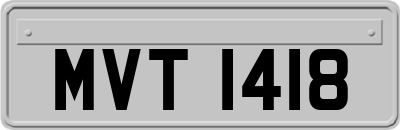 MVT 1418